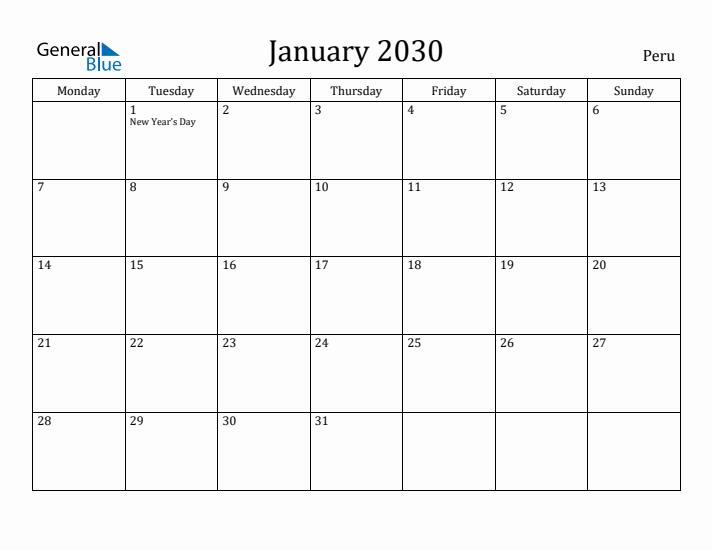 General Blue

January 2030

Peru

| Monday | Tuesday | Wednesday | Thursday | Friday | Saturday | Sunday |
|---|---|---|---|---|---|---|
| | 1 New Year's Day | 2 | 3 | 4 | 5 | 6 |
| 7 | 8 | 9 | 10 | 11 | 12 | 13 |
| 14 | 15 | 16 | 17 | 18 | 19 | 20 |
| 21 | 22 | 23 | 24 | 25 | 26 | 27 |
| 28 | 29 | 30 | 31 | | | |